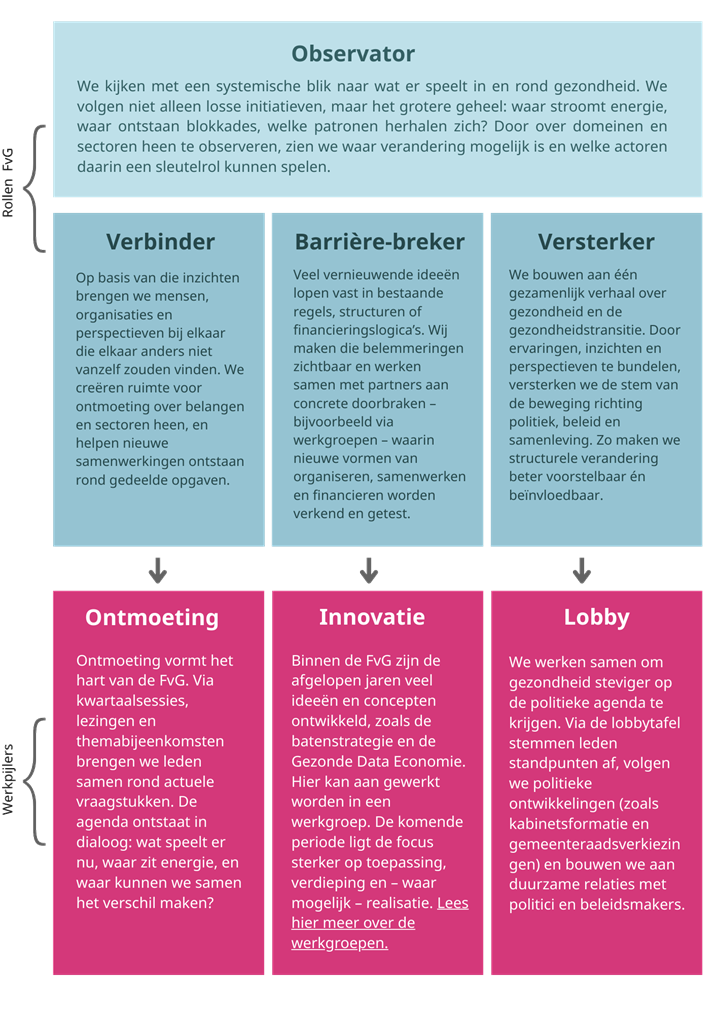 Rollen FvG

Observator

We kijken met een systemische blik naar wat er speelt in en rond gezondheid. We volgen niet alleen losse initiatieven, maar het grotere geheel: waar stroomt energie, waar ontstaan blokkades, welke patronen herhalen zich? Door over domeinen en sectoren heen te observeren, zien we waar verandering mogelijk is en welke actoren daarin een sleutelrol kunnen spelen.

Verbinder

Op basis van die inzichten brengen we mensen, organisaties en perspectieven bij elkaar die elkaar anders niet vanzelf zouden vinden. We creëren ruimte voor ontmoeting over belangen en sectoren heen, en helpen nieuwe samenwerkingen ontstaan rond gedeelde opgaven.

Barrière-breker

Veel vernieuwende ideeën lopen vast in bestaande regels, structuren of financieringslogica's. Wij maken die belemmeringen zichtbaar en werken samen met partners aan concrete doorbraken – bijvoorbeeld via werkgroepen – waarin nieuwe vormen van organiseren, samenwerken en financieren worden verkend en getest.

Versterker

We bouwen aan één gezamenlijk verhaal over gezondheid en de gezondheidstransitie. Door ervaringen, inzichten en perspectieven te bundelen, versterken we de stem van de beweging richting politiek, beleid en samenleving. Zo maken we structurele verandering beter voorstelbaar én beïnvloedbaar.

Werkpijlers

Ontmoeting

Ontmoeting vormt het hart van de FvG. Via kwartaalsessies, lezingen en themabijeenkomsten brengen we leden samen rond actuele vraagstukken. De agenda ontstaat in dialoog: wat speelt er nu, waar zit energie, en waar kunnen we samen het verschil maken?

Innovatie

Binnen de FvG zijn de afgelopen jaren veel ideeën en concepten ontwikkeld, zoals de batenstrategie en de Gezonde Data Economie. Hier kan aan gewerkt worden in een werkgroep. De komende periode ligt de focus sterker op toepassing, verdieping en – waar mogelijk – realisatie. Lees hier meer over de werkgroepen.

Lobby

We werken samen om gezondheid steviger op de politieke agenda te krijgen. Via de lobbytafel stemmen leden standpunten af, volgen we politieke ontwikkelingen (zoals kabinetsformatie en gemeenteraadsverkiezingen) en bouwen we aan duurzame relaties met politici en beleidsmakers.